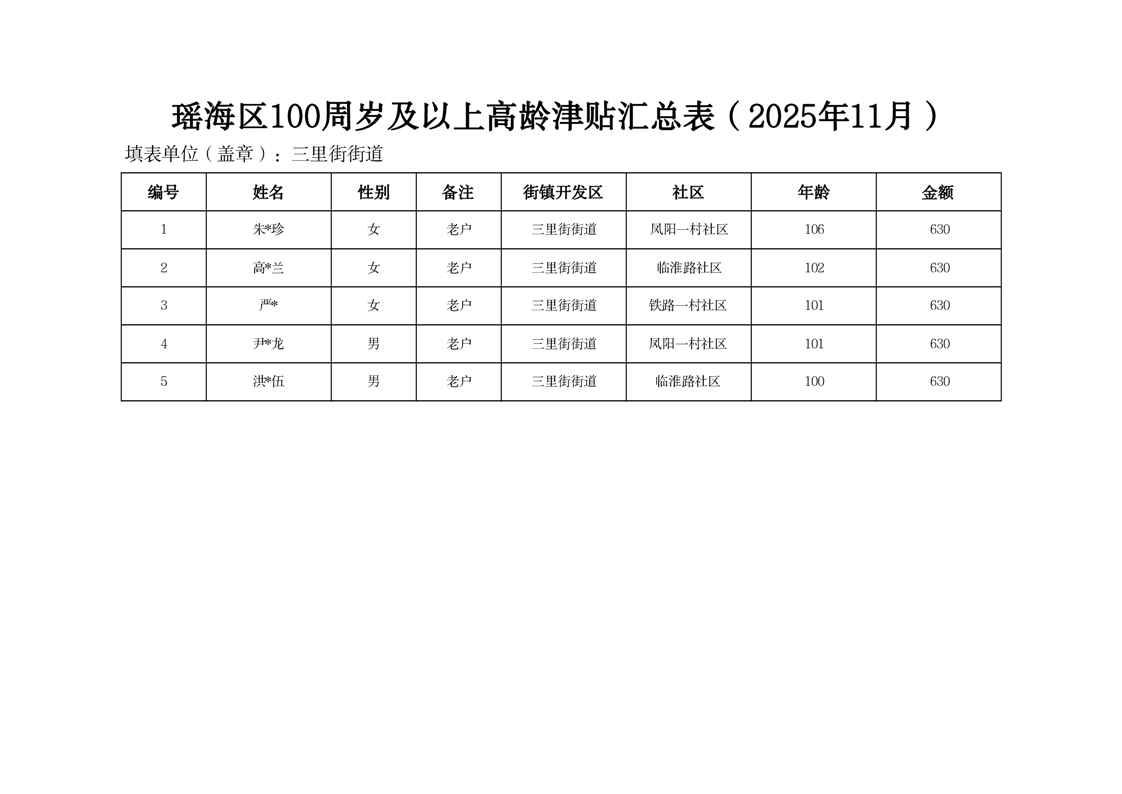 瑶海区100周岁及以上高龄津贴汇总表（2025年11月）

填表单位（盖章）：三里街街道

| 编号 | 姓名 | 性别 | 备注 | 街镇开发区 | 社区 | 年龄 | 金额 |
|---|---|---|---|---|---|---|---|
| 1 | 朱*珍 | 女 | 老户 | 三里街街道 | 凤阳一村社区 | 106 | 630 |
| 2 | 高*兰 | 女 | 老户 | 三里街街道 | 临淮路社区 | 102 | 630 |
| 3 | 严* | 女 | 老户 | 三里街街道 | 铁路一村社区 | 101 | 630 |
| 4 | 尹*龙 | 男 | 老户 | 三里街街道 | 凤阳一村社区 | 101 | 630 |
| 5 | 洪*伍 | 男 | 老户 | 三里街街道 | 临淮路社区 | 100 | 630 |